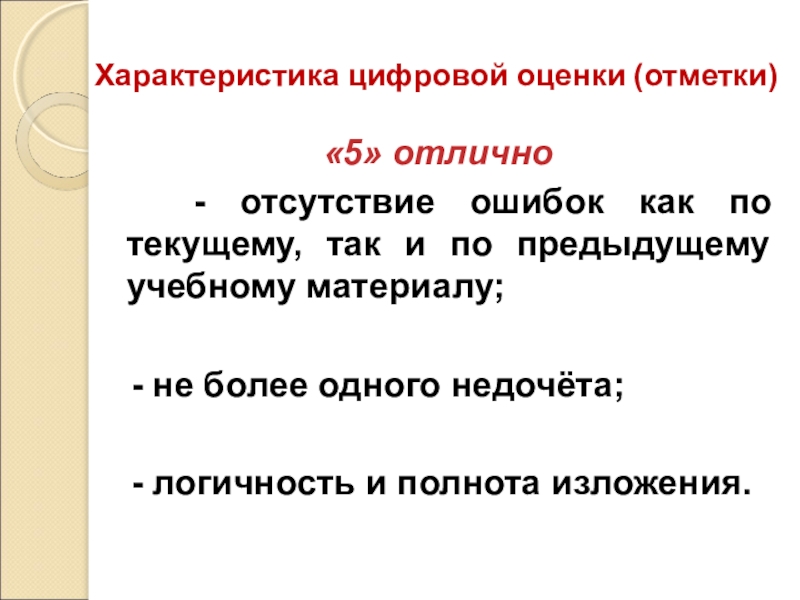 Характеристика цифровой оценки (отметки)

«5» отлично

- отсутствие ошибок как по текущему, так и по предыдущему учебному материалу;

- не более одного недочёта;

- логичность и полнота изложения.